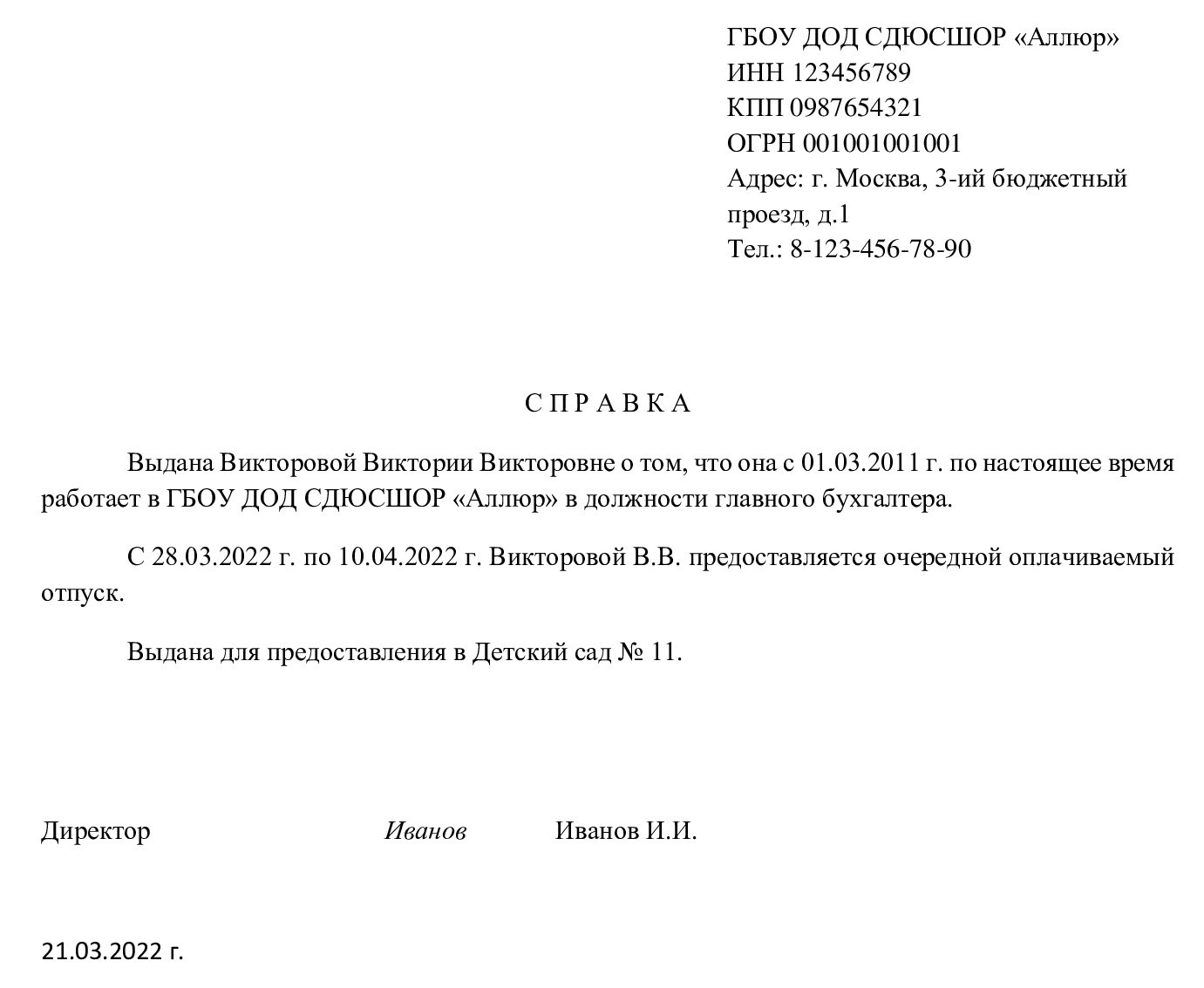 ГБОУ ДОД СДЮСШОР «Аллюр»
ИНН 123456789
КПП 0987654321
ОГРН 001001001001
Адрес: г. Москва, 3-ий бюджетный проезд, д.1
Тел.: 8-123-456-78-90

С П Р А В К А

Выдана Викторовой Виктории Викторовне о том, что она с 01.03.2011 г. по настоящее время работает в ГБОУ ДОД СДЮСШОР «Аллюр» в должности главного бухгалтера.

С 28.03.2022 г. по 10.04.2022 г. Викторовой В.В. предоставляется очередной оплачиваемый отпуск.

Выдана для предоставления в Детский сад № 11.

Директор Иванов Иванов И.И.

21.03.2022 г.